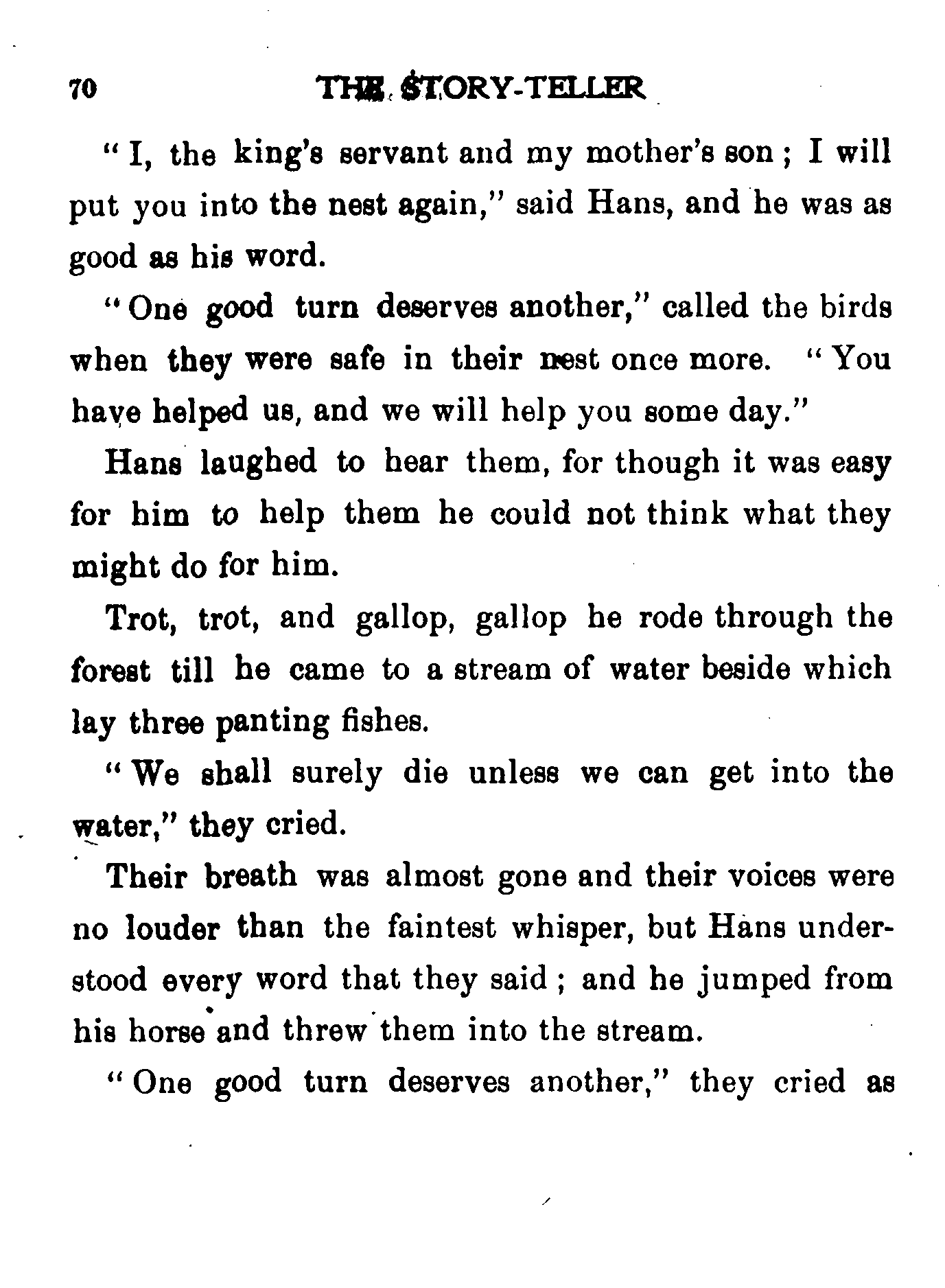 70 THE STORY-TELLER

"I, the king's servant and my mother's son; I will put you into the nest again," said Hans, and he was as good as his word.

"One good turn deserves another," called the birds when they were safe in their nest once more. "You have helped us, and we will help you some day."

Hans laughed to hear them, for though it was easy for him to help them he could not think what they might do for him.

Trot, trot, and gallop, gallop he rode through the forest till he came to a stream of water beside which lay three panting fishes.

"We shall surely die unless we can get into the water," they cried.

Their breath was almost gone and their voices were no louder than the faintest whisper, but Hans understood every word that they said; and he jumped from his horse and threw them into the stream.

"One good turn deserves another," they cried as